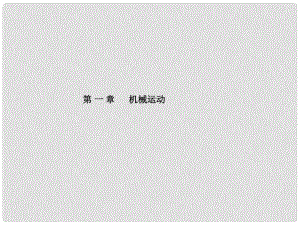 第一章　机械运动